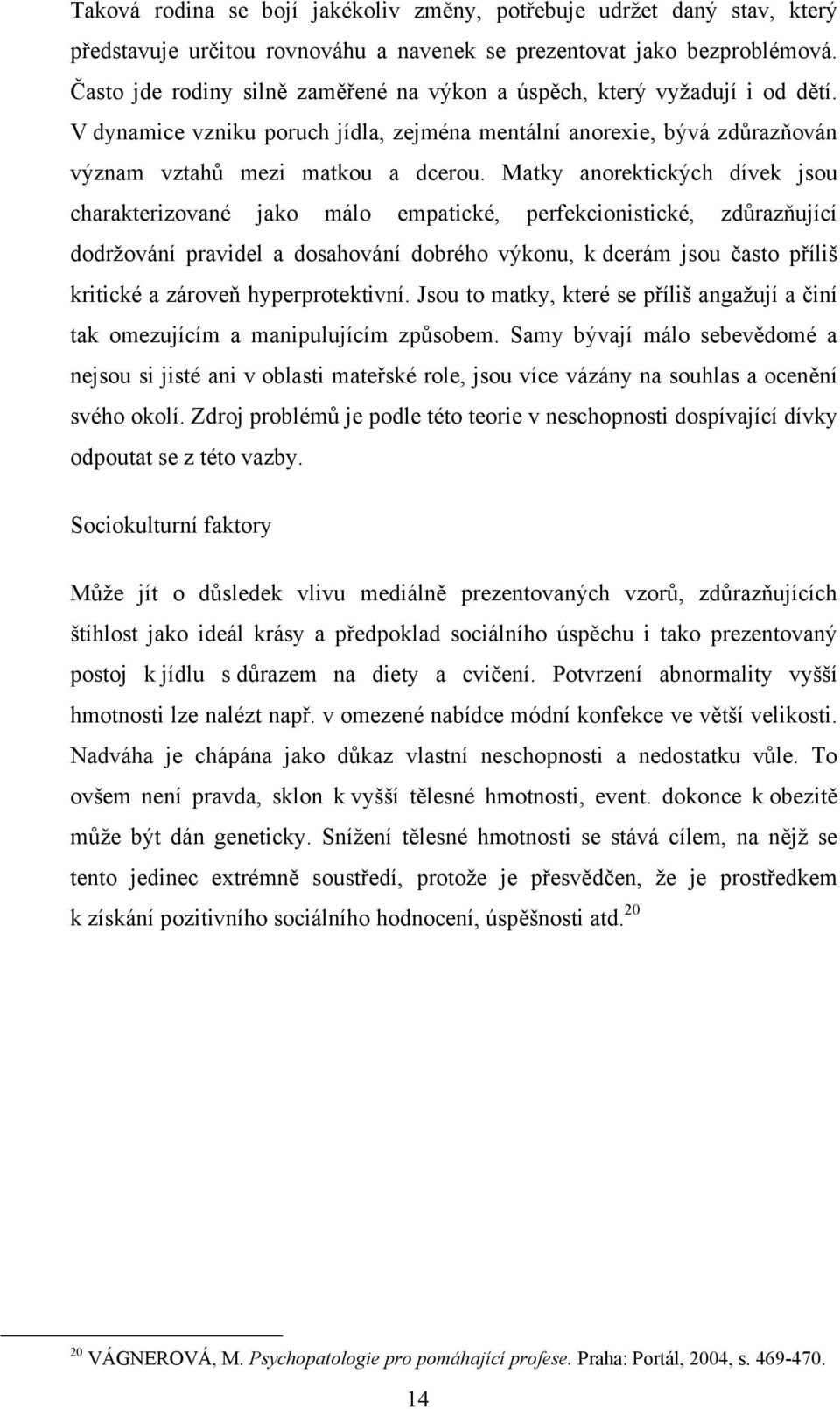 Taková rodina se bojí jakékoliv změny, potřebuje udržet daný stav, který představuje určitou rovnováhu a navenek se prezentovat jako bezproblémová. Často jde rodiny silně zaměřené na výkon a úspěch, který vyžadují i od dětí. V dynamice vzniku poruch jídla, zejména mentální anorexie, bývá zdůrazňován význam vztahů mezi matkou a dcerou. Matky anorektických dívek jsou charakterizované jako málo empatické, perfekcionistické, zdůrazňující dodržování pravidel a dosahování dobrého výkonu, k dcerám jsou často příliš kritické a zároveň hyperprotektivní. Jsou to matky, které se příliš angažují a činí tak omezujícím a manipulujícím způsobem. Samy bývají málo sebevědomé a nejsou si jisté ani v oblasti mateřské role, jsou více vázány na souhlas a ocenění svého okolí. Zdroj problémů je podle této teorie v neschopnosti dospívající dívky odpoutat se z této vazby.

Sociokulturní faktory

Může jít o důsledek vlivu mediálně prezentovaných vzorů, zdůrazňujících štíhlost jako ideál krásy a předpoklad sociálního úspěchu i tako prezentovaný postoj k jídlu s důrazem na diety a cvičení. Potvrzení abnormality vyšší hmotnosti lze nalézt např. v omezené nabídce módní konfekce ve větší velikosti. Nadváha je chápána jako důkaz vlastní neschopnosti a nedostatku vůle. To ovšem není pravda, sklon k vyšší tělesné hmotnosti, event. dokonce k obezitě může být dán geneticky. Snížení tělesné hmotnosti se stává cílem, na nějž se tento jedinec extrémně soustředí, protože je přesvědčen, že je prostředkem k získání pozitivního sociálního hodnocení, úspěšnosti atd.$^{20}$

$^{20}$ VÁGNEROVÁ, M. Psychopatologie pro pomáhající profese. Praha: Portál, 2004, s. 469-470.

14